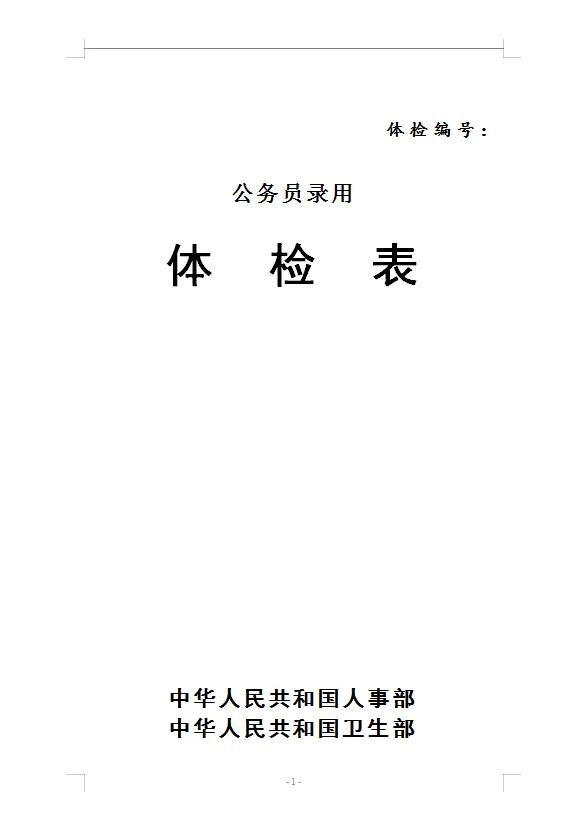 体检编号：

公务员录用

体　检　表

中华人民共和国人事部
中华人民共和国卫生部

- 1 -